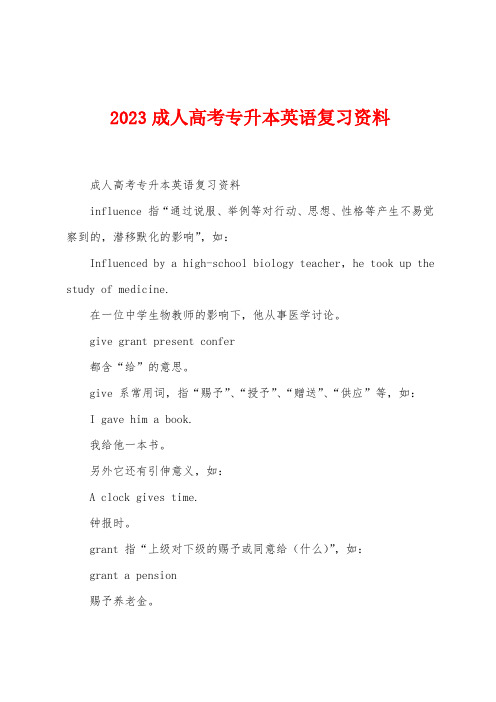 2023成人高考专升本英语复习资料

成人高考专升本英语复习资料

influence 指“通过说服、举例等对行动、思想、性格等产生不易觉察到的，潜移默化的影响”，如：

Influenced by a high-school biology teacher, he took up the study of medicine.

在一位中学生物教师的影响下，他从事医学讨论。

give grant present confer

都含“给”的意思。

give 系常用词，指“赐予”、“授予”、“赠送”、“供应”等，如：

I gave him a book.

我给他一本书。

另外它还有引伸意义，如：

A clock gives time.

钟报时。

grant 指“上级对下级的赐予或同意给（什么）”，如：

grant a pension

赐予养老金。